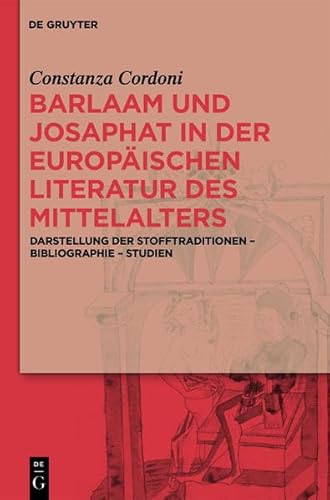 DE GRUYTER

Constanza Cordoni

BARLAAM UND JOSAPHAT IN DER EUROPÄISCHEN LITERATUR DES MITTELALTERS

DARSTELLUNG DER STOFFTRADITIONEN – BIBLIOGRAPHIE – STUDIEN

DE G